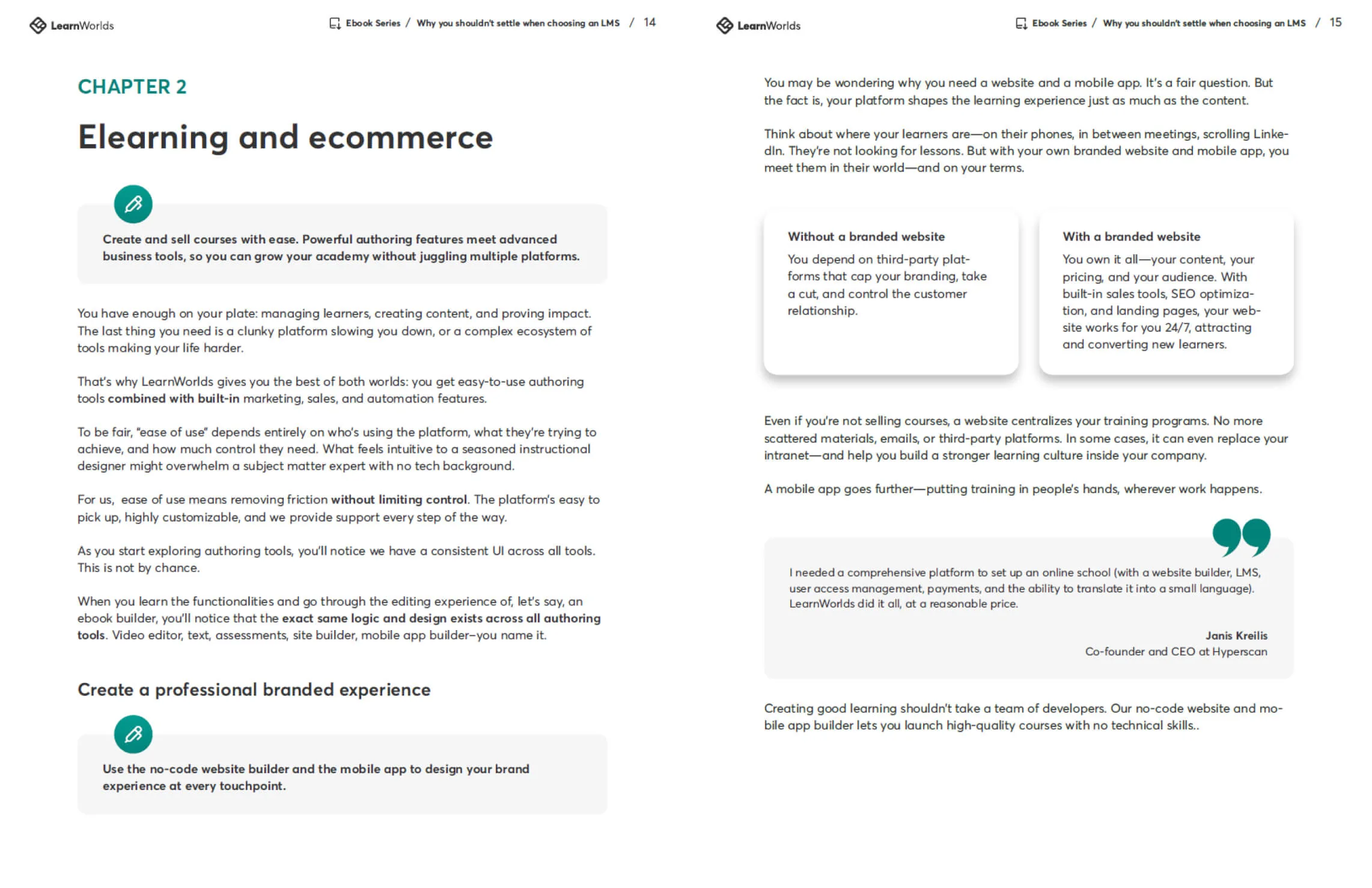 LearnWorlds

Ebook Series / Why you shouldn't settle when choosing an LMS / 14

CHAPTER 2

Elearning and ecommerce

Create and sell courses with ease. Powerful authoring features meet advanced business tools, so you can grow your academy without juggling multiple platforms.

You have enough on your plate: managing learners, creating content, and proving impact. The last thing you need is a clunky platform slowing you down, or a complex ecosystem of tools making your life harder.

That's why LearnWorlds gives you the best of both worlds: you get easy-to-use authoring tools combined with built-in marketing, sales, and automation features.

To be fair, "ease of use" depends entirely on who's using the platform, what they're trying to achieve, and how much control they need. What feels intuitive to a seasoned instructional designer might overwhelm a subject matter expert with no tech background.

For us, ease of use means removing friction without limiting control. The platform's easy to pick up, highly customizable, and we provide support every step of the way.

As you start exploring authoring tools, you'll notice we have a consistent UI across all tools. This is not by chance.

When you learn the functionalities and go through the editing experience of, let's say, an ebook builder, you'll notice that the exact same logic and design exists across all authoring tools. Video editor, text, assessments, site builder, mobile app builder–you name it.

Create a professional branded experience

Use the no-code website builder and the mobile app to design your brand experience at every touchpoint.

LearnWorlds

Ebook Series / Why you shouldn't settle when choosing an LMS / 15

You may be wondering why you need a website and a mobile app. It's a fair question. But the fact is, your platform shapes the learning experience just as much as the content.

Think about where your learners are—on their phones, in between meetings, scrolling LinkedIn. They're not looking for lessons. But with your own branded website and mobile app, you meet them in their world—and on your terms.

Without a branded website
You depend on third-party platforms that cap your branding, take a cut, and control the customer relationship.

With a branded website
You own it all—your content, your pricing, and your audience. With built-in sales tools, SEO optimization, and landing pages, your website works for you 24/7, attracting and converting new learners.

Even if you're not selling courses, a website centralizes your training programs. No more scattered materials, emails, or third-party platforms. In some cases, it can even replace your intranet—and help you build a stronger learning culture inside your company.

A mobile app goes further—putting training in people's hands, wherever work happens.

I needed a comprehensive platform to set up an online school (with a website builder, LMS, user access management, payments, and the ability to translate it into a small language). LearnWorlds did it all, at a reasonable price.

Janis Kreilis
Co-founder and CEO at Hyperscan

Creating good learning shouldn't take a team of developers. Our no-code website and mobile app builder lets you launch high-quality courses with no technical skills..